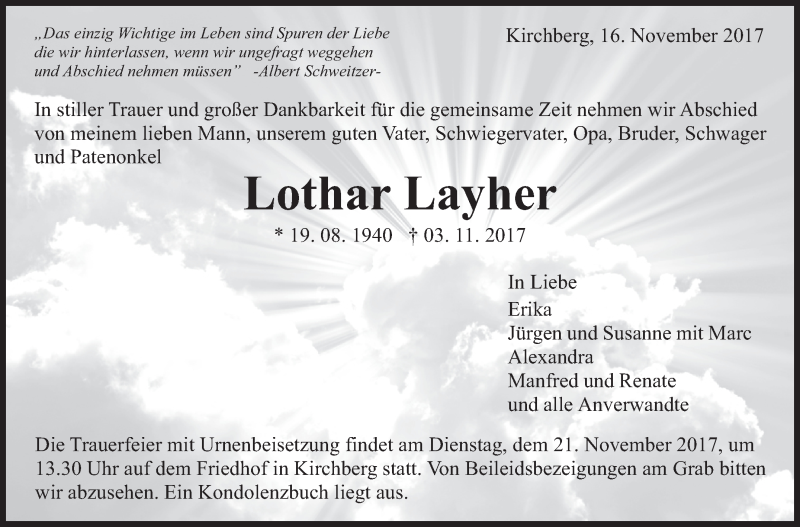 „Das einzig Wichtige im Leben sind Spuren der Liebe
die wir hinterlassen, wenn wir ungefragt weggehen
und Abschied nehmen müssen" -Albert Schweitzer-

Kirchberg, 16. November 2017

In stiller Trauer und großer Dankbarkeit für die gemeinsame Zeit nehmen wir Abschied von meinem lieben Mann, unserem guten Vater, Schwiegervater, Opa, Bruder, Schwager und Patenonkel

Lothar Layher

* 19. 08. 1940 † 03. 11. 2017

In Liebe
Erika
Jürgen und Susanne mit Marc
Alexandra
Manfred und Renate
und alle Anverwandte

Die Trauerfeier mit Urnenbeisetzung findet am Dienstag, dem 21. November 2017, um 13.30 Uhr auf dem Friedhof in Kirchberg statt. Von Beileidsbezeigungen am Grab bitten wir abzusehen. Ein Kondolenzbuch liegt aus.